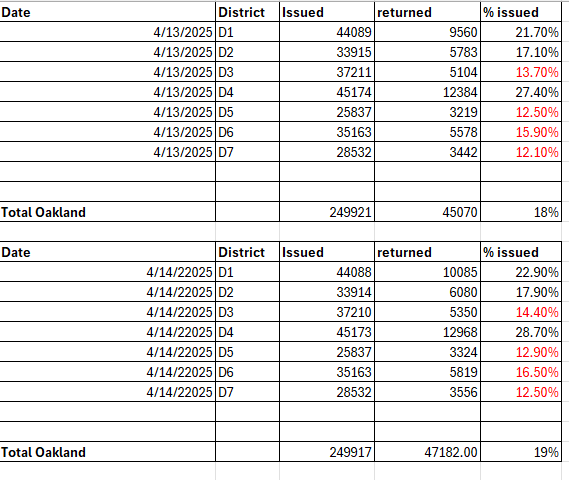 | Date | District | Issued | returned | % issued |
|---|---|---|---|---|
| 4/13/2025 | D1 | 44089 | 9560 | 21.70% |
| 4/13/2025 | D2 | 33915 | 5783 | 17.10% |
| 4/13/2025 | D3 | 37211 | 5104 | 13.70% |
| 4/13/2025 | D4 | 45174 | 12384 | 27.40% |
| 4/13/2025 | D5 | 25837 | 3219 | 12.50% |
| 4/13/2025 | D6 | 35163 | 5578 | 15.90% |
| 4/13/2025 | D7 | 28532 | 3442 | 12.10% |
| | | | | |
| | | | | |
| Total Oakland | | 249921 | 45070 | 18% |

| Date | District | Issued | returned | % issued |
|---|---|---|---|---|
| 4/14/22025 | D1 | 44088 | 10085 | 22.90% |
| 4/14/22025 | D2 | 33914 | 6080 | 17.90% |
| 4/14/22025 | D3 | 37210 | 5350 | 14.40% |
| 4/14/22025 | D4 | 45173 | 12968 | 28.70% |
| 4/14/22025 | D5 | 25837 | 3324 | 12.90% |
| 4/14/22025 | D6 | 35163 | 5819 | 16.50% |
| 4/14/22025 | D7 | 28532 | 3556 | 12.50% |
| | | | | |
| | | | | |
| Total Oakland | | 249917 | 47182.00 | 19% |